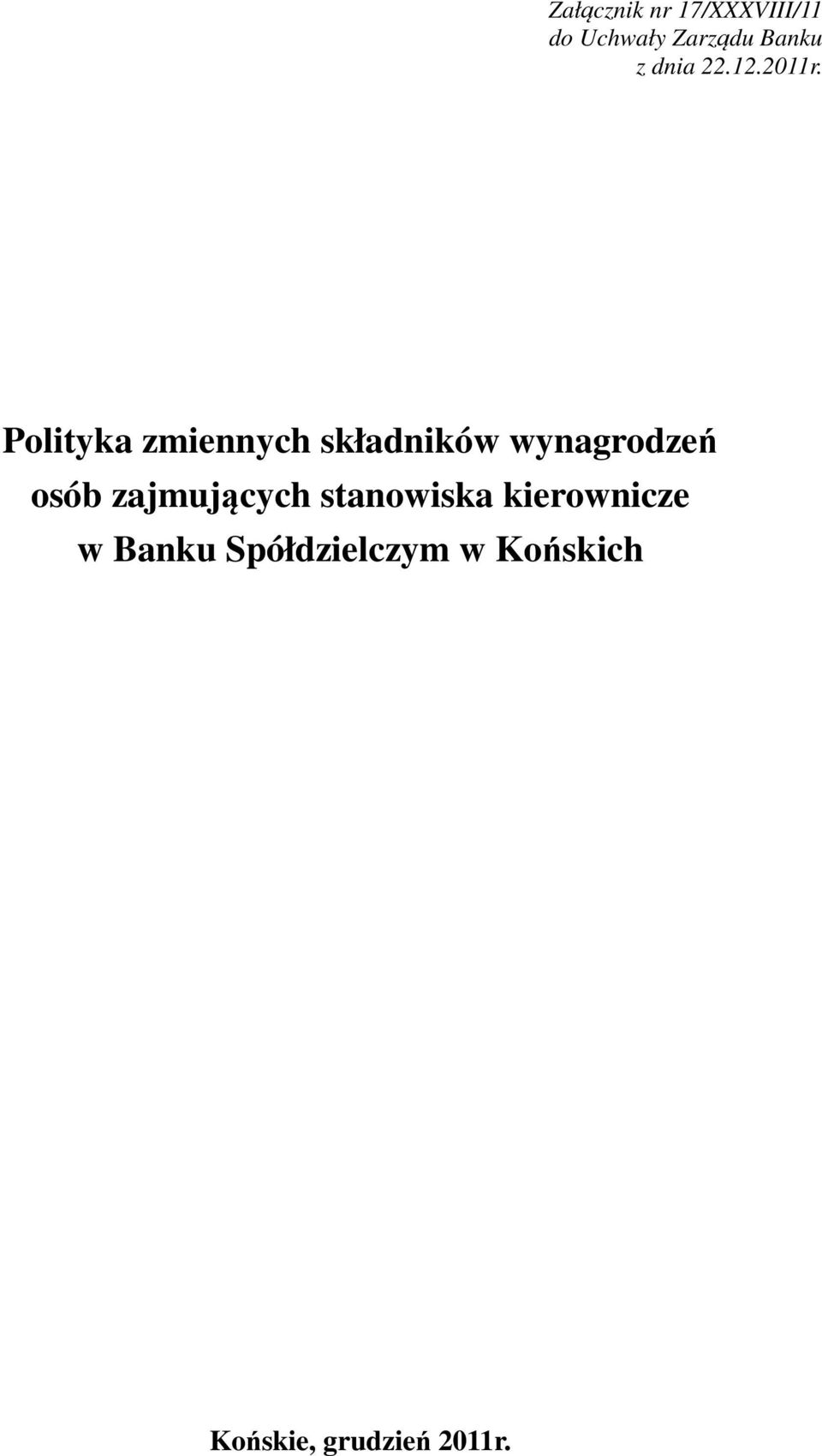 Załącznik nr 17/XXXVIII/11
do Uchwały Zarządu Banku
z dnia 22.12.2011r.

Polityka zmiennych składników wynagrodzeń osób zajmujących stanowiska kierownicze w Banku Spółdzielczym w Końskich

Końskie, grudzień 2011r.